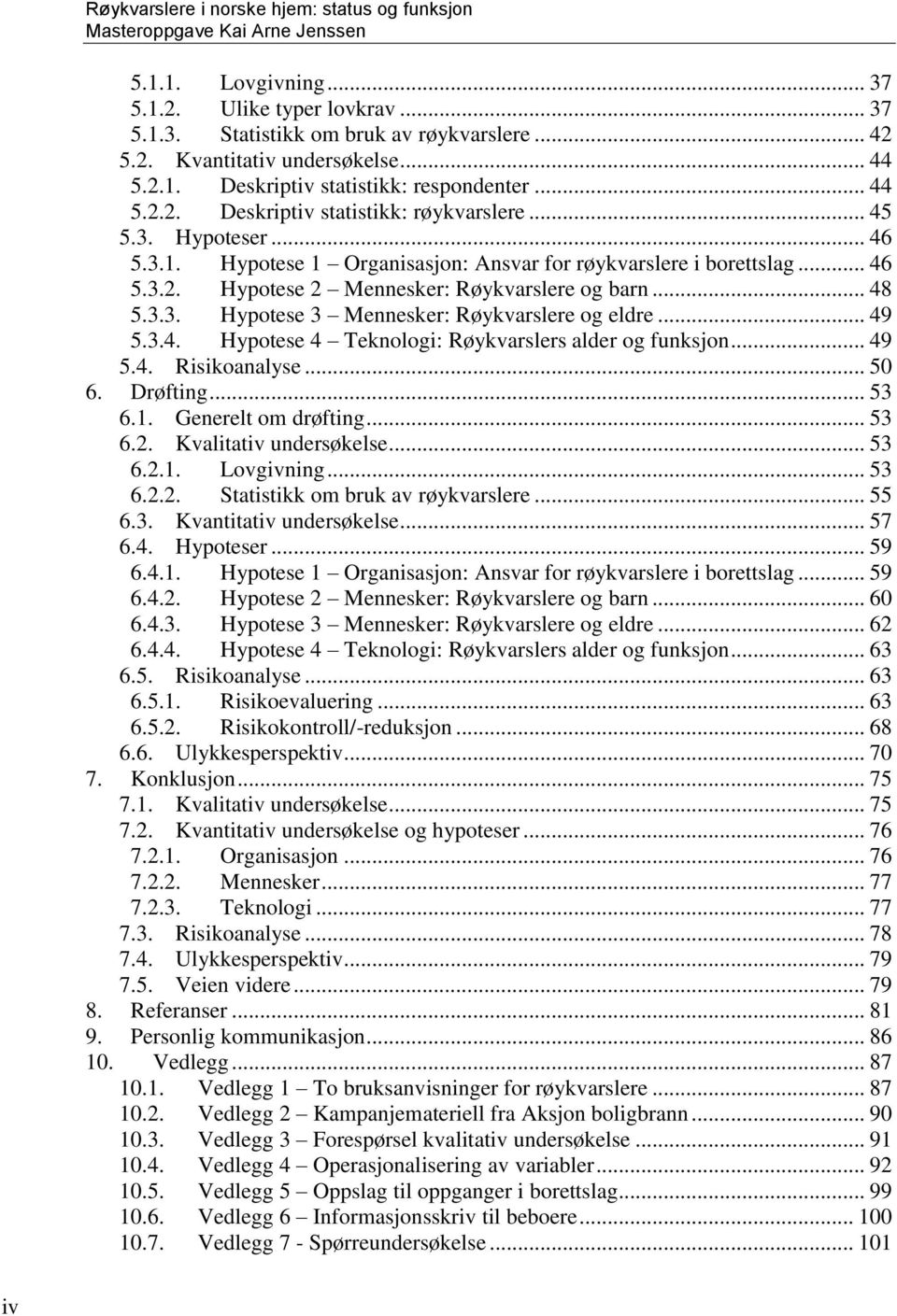 Røykvarslere i norske hjem: status og funksjon
Masteroppgave Kai Arne Jenssen

5.1.1. Lovgivning ... 37
5.1.2. Ulike typer lovkrav ... 37
5.1.3. Statistikk om bruk av røykvarslere ... 42
5.2. Kvantitativ undersøkelse ... 44
5.2.1. Deskriptiv statistikk: respondenter ... 44
5.2.2. Deskriptiv statistikk: røykvarslere ... 45
5.3. Hypoteser ... 46
5.3.1. Hypotese 1 – Organisasjon: Ansvar for røykvarslere i borettslag ... 46
5.3.2. Hypotese 2 – Mennesker: Røykvarslere og barn ... 48
5.3.3. Hypotese 3 – Mennesker: Røykvarslere og eldre ... 49
5.3.4. Hypotese 4 – Teknologi: Røykvarslers alder og funksjon ... 49
5.4. Risikoanalyse ... 50
6. Drøfting ... 53
6.1. Generelt om drøfting ... 53
6.2. Kvalitativ undersøkelse ... 53
6.2.1. Lovgivning ... 53
6.2.2. Statistikk om bruk av røykvarslere ... 55
6.3. Kvantitativ undersøkelse ... 57
6.4. Hypoteser ... 59
6.4.1. Hypotese 1 – Organisasjon: Ansvar for røykvarslere i borettslag ... 59
6.4.2. Hypotese 2 – Mennesker: Røykvarslere og barn ... 60
6.4.3. Hypotese 3 – Mennesker: Røykvarslere og eldre ... 62
6.4.4. Hypotese 4 – Teknologi: Røykvarslers alder og funksjon ... 63
6.5. Risikoanalyse ... 63
6.5.1. Risikoevaluering ... 63
6.5.2. Risikokontroll/-reduksjon ... 68
6.6. Ulykkesperspektiv ... 70
7. Konklusjon ... 75
7.1. Kvalitativ undersøkelse ... 75
7.2. Kvantitativ undersøkelse og hypoteser ... 76
7.2.1. Organisasjon ... 76
7.2.2. Mennesker ... 77
7.2.3. Teknologi ... 77
7.3. Risikoanalyse ... 78
7.4. Ulykkesperspektiv ... 79
7.5. Veien videre ... 79
8. Referanser ... 81
9. Personlig kommunikasjon ... 86
10. Vedlegg ... 87
10.1. Vedlegg 1 – To bruksanvisninger for røykvarslere ... 87
10.2. Vedlegg 2 – Kampanjemateriell fra Aksjon boligbrann ... 90
10.3. Vedlegg 3 – Forespørsel kvalitativ undersøkelse ... 91
10.4. Vedlegg 4 – Operasjonalisering av variabler ... 92
10.5. Vedlegg 5 – Oppslag til oppganger i borettslag ... 99
10.6. Vedlegg 6 – Informasjonsskriv til beboere ... 100
10.7. Vedlegg 7 - Spørreundersøkelse ... 101

iv